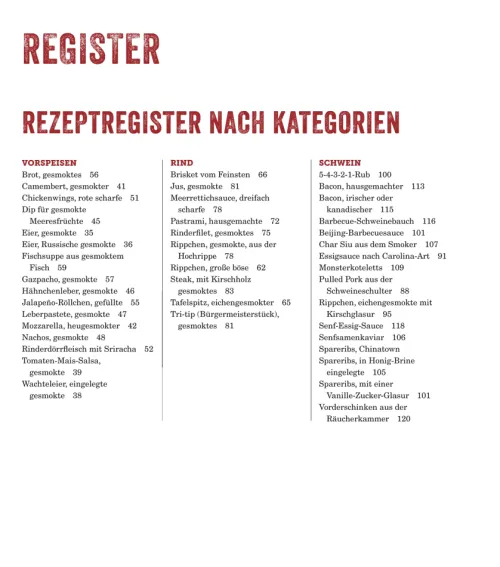 REGISTER

REZEPTREGISTER NACH KATEGORIEN

VORSPEISEN
Brot, gesmoktes 56
Camembert, gesmokter 41
Chickenwings, rote scharfe 51
Dip für gesmokte Meeresfrüchte 45
Eier, gesmokte 35
Eier, Russische gesmokte 36
Fischsuppe aus gesmoktem Fisch 59
Gazpacho, gesmokte 57
Hähnchenleber, gesmokte 46
Jalapeño-Röllchen, gefüllte 55
Leberpastete, gesmokte 47
Mozzarella, heugesmokter 42
Nachos, gesmokte 48
Rinderdörrfleisch mit Sriracha 52
Tomaten-Mais-Salsa, gesmokte 39
Wachteleier, eingelegte gesmokte 38

RIND
Brisket vom Feinsten 66
Jus, gesmokte 81
Meerrettichsauce, dreifach scharfe 78
Pastrami, hausgemachte 72
Rinderfilet, gesmoktes 75
Rippchen, gesmokte, aus der Hochrippe 78
Rippchen, große böse 62
Steak, mit Kirschholz gesmoktes 83
Tafelspitz, eichengesmokter 65
Tri-tip (Bürgermeisterstück), gesmoktes 81

SCHWEIN
5-4-3-2-1-Rub 100
Bacon, hausgemachter 113
Bacon, irischer oder kanadischer 115
Barbecue-Schweinebauch 116
Beijing-Barbecuesauce 101
Char Siu aus dem Smoker 107
Essigsauce nach Carolina-Art 91
Monsterkoteletts 109
Pulled Pork aus der Schweineschulter 88
Rippchen, eichengesmokte mit Kirschglasur 95
Senf-Essig-Sauce 118
Senfsamenkaviar 106
Spareribs, Chinatown
Spareribs, in Honig-Brine eingelegte 105
Spareribs, mit einer Vanille-Zucker-Glasur 101
Vorderschinken aus der Räucherkammer 120